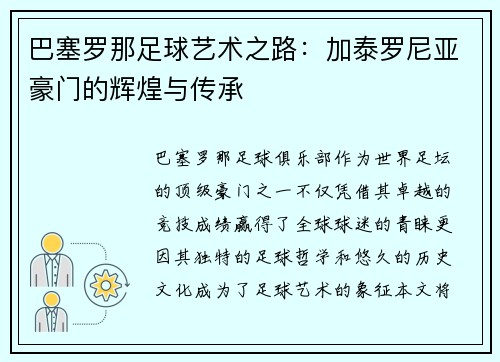 巴塞罗那足球艺术之路：加泰罗尼亚豪门的辉煌与传承

巴塞罗那足球俱乐部作为世界足坛的顶级豪门之一不仅凭借其卓越的竞技成绩赢得了全球球迷的青睐更因其独特的足球哲学和悠久的历史文化成为了足球艺术的象征本文将